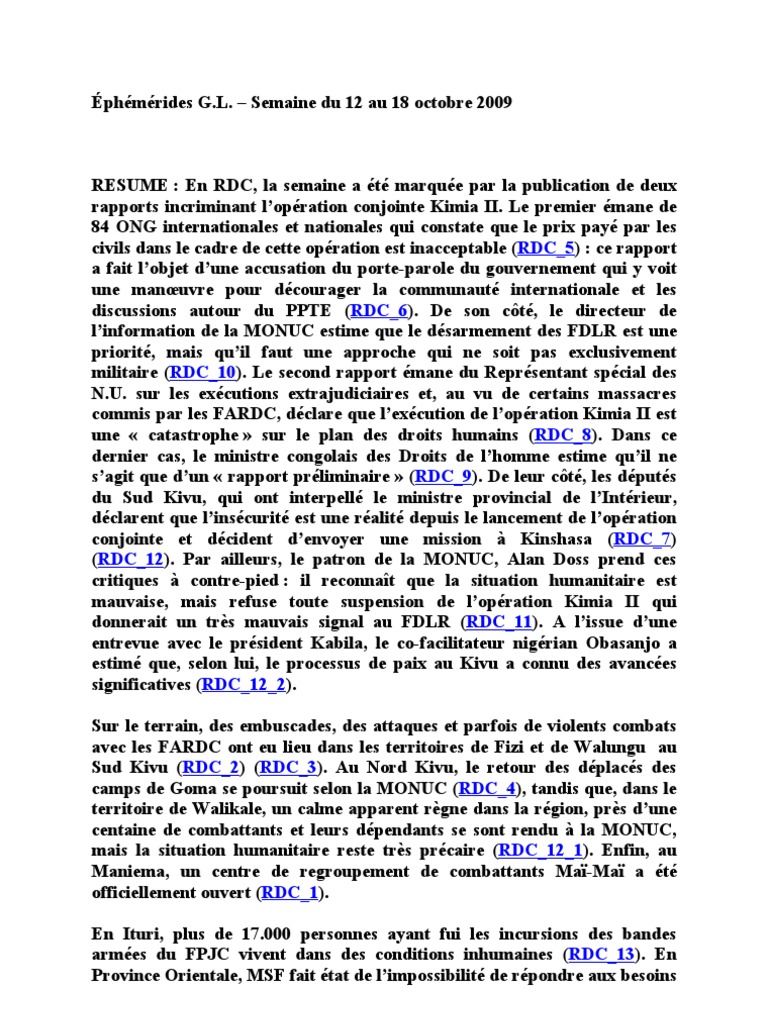 Éphémérides G.L. – Semaine du 12 au 18 octobre 2009

RESUME : En RDC, la semaine a été marquée par la publication de deux rapports incriminant l'opération conjointe Kimia II. Le premier émane de 84 ONG internationales et nationales qui constate que le prix payé par les civils dans le cadre de cette opération est inacceptable (RDC_5) : ce rapport a fait l'objet d'une accusation du porte-parole du gouvernement qui y voit une manœuvre pour décourager la communauté internationale et les discussions autour du PPTE (RDC_6). De son côté, le directeur de l'information de la MONUC estime que le désarmement des FDLR est une priorité, mais qu'il faut une approche qui ne soit pas exclusivement militaire (RDC_10). Le second rapport émane du Représentant spécial des N.U. sur les exécutions extrajudiciaires et, au vu de certains massacres commis par les FARDC, déclare que l'exécution de l'opération Kimia II est une « catastrophe » sur le plan des droits humains (RDC_8). Dans ce dernier cas, le ministre congolais des Droits de l'homme estime qu'il ne s'agit que d'un « rapport préliminaire » (RDC_9). De leur côté, les députés du Sud Kivu, qui ont interpellé le ministre provincial de l'Intérieur, déclarent que l'insécurité est une réalité depuis le lancement de l'opération conjointe et décident d'envoyer une mission à Kinshasa (RDC_7) (RDC_12). Par ailleurs, le patron de la MONUC, Alan Doss prend ces critiques à contre-pied : il reconnaît que la situation humanitaire est mauvaise, mais refuse toute suspension de l'opération Kimia II qui donnerait un très mauvais signal au FDLR (RDC_11). A l'issue d'une entrevue avec le président Kabila, le co-facilitateur nigérian Obasanjo a estimé que, selon lui, le processus de paix au Kivu a connu des avancées significatives (RDC_12_2).

Sur le terrain, des embuscades, des attaques et parfois de violents combats avec les FARDC ont eu lieu dans les territoires de Fizi et de Walungu au Sud Kivu (RDC_2) (RDC_3). Au Nord Kivu, le retour des déplacés des camps de Goma se poursuit selon la MONUC (RDC_4), tandis que, dans le territoire de Walikale, un calme apparent règne dans la région, près d'une centaine de combattants et leurs dépendants se sont rendu à la MONUC, mais la situation humanitaire reste très précaire (RDC_12_1). Enfin, au Maniema, un centre de regroupement de combattants Maï-Maï a été officiellement ouvert (RDC_1).

En Ituri, plus de 17.000 personnes ayant fui les incursions des bandes armées du FPJC vivent dans des conditions inhumaines (RDC_13). En Province Orientale, MSF fait état de l'impossibilité de répondre aux besoins